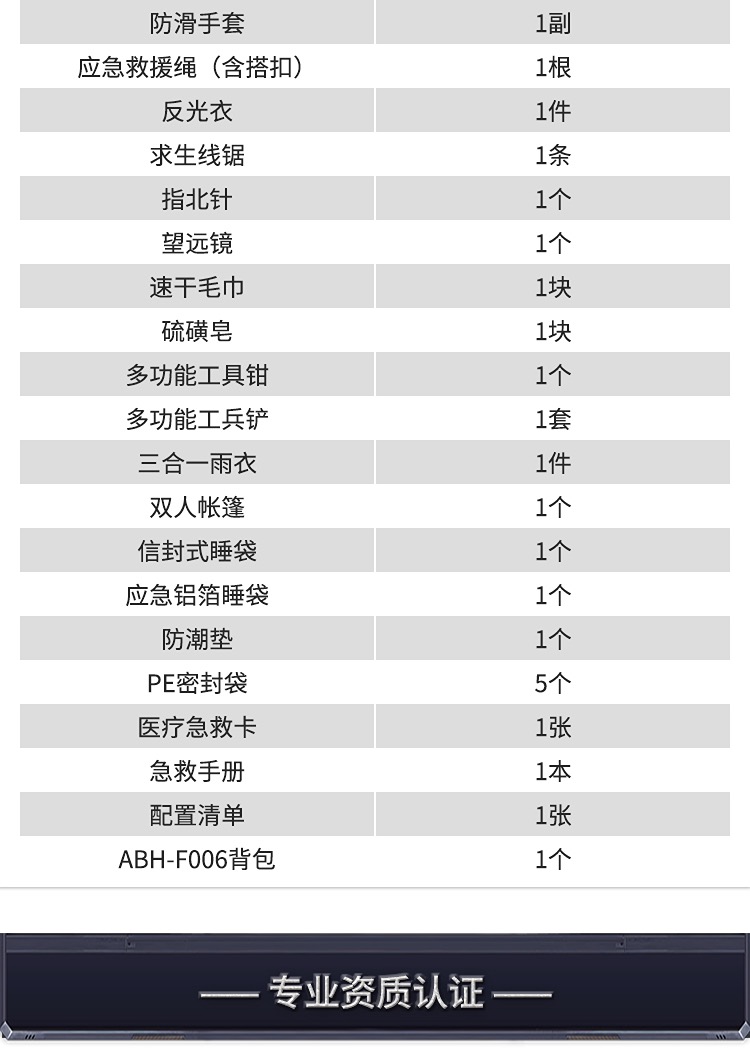 | 防滑手套 | 1副 |
|---|---|
| 应急救援绳（含搭扣） | 1根 |
| 反光衣 | 1件 |
| 求生线锯 | 1条 |
| 指北针 | 1个 |
| 望远镜 | 1个 |
| 速干毛巾 | 1块 |
| 硫磺皂 | 1块 |
| 多功能工具钳 | 1个 |
| 多功能工兵铲 | 1套 |
| 三合一雨衣 | 1件 |
| 双人帐篷 | 1个 |
| 信封式睡袋 | 1个 |
| 应急铝箔睡袋 | 1个 |
| 防潮垫 | 1个 |
| PE密封袋 | 5个 |
| 医疗急救卡 | 1张 |
| 急救手册 | 1本 |
| 配置清单 | 1张 |
| ABH-F006背包 | 1个 |

— 专业资质认证 —